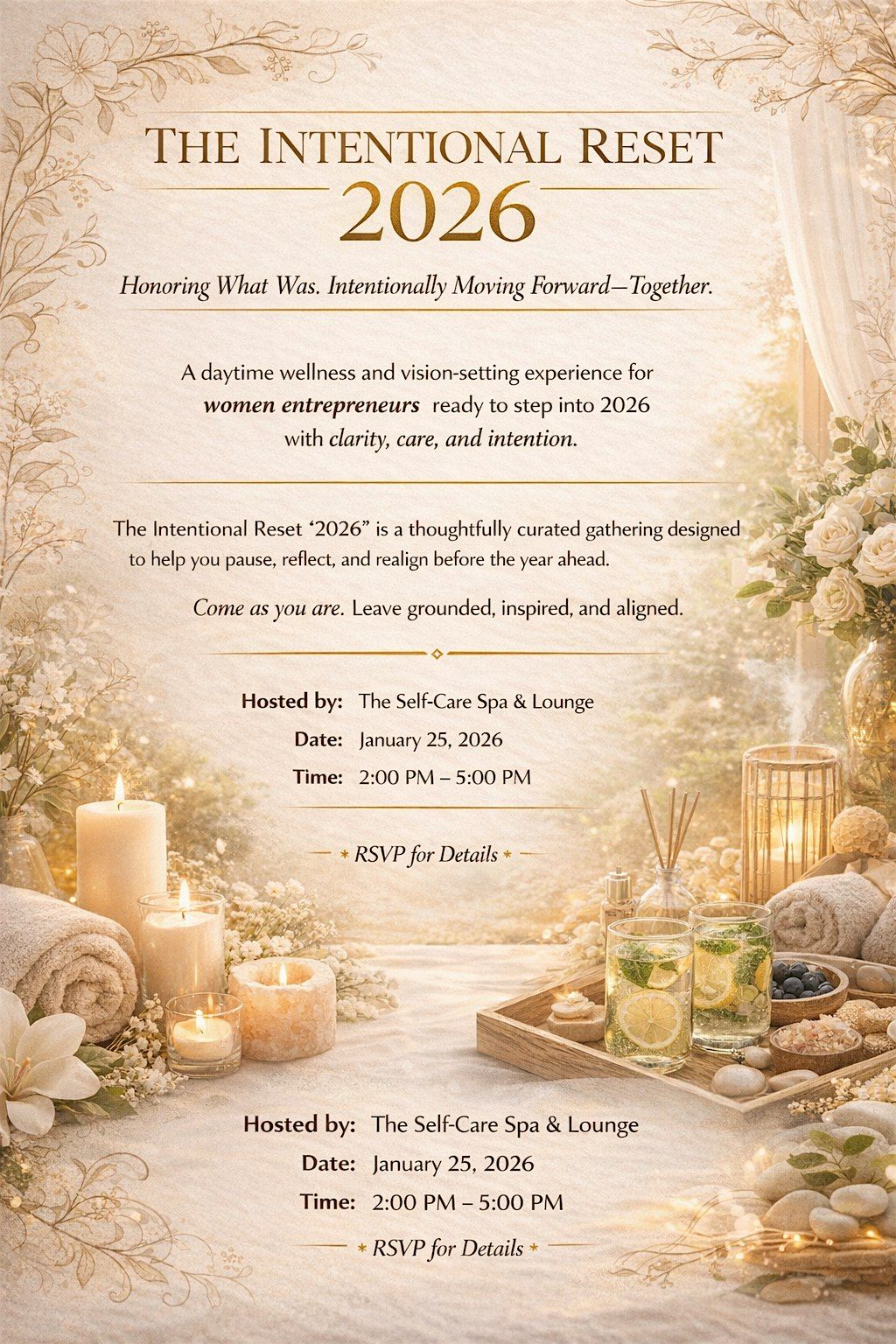 THE INTENTIONAL RESET
2026

Honoring What Was. Intentionally Moving Forward—Together.

A daytime wellness and vision-setting experience for women entrepreneurs ready to step into 2026 with clarity, care, and intention.

The Intentional Reset '2026" is a thoughtfully curated gathering designed to help you pause, reflect, and realign before the year ahead.

Come as you are. Leave grounded, inspired, and aligned.

Hosted by: The Self-Care Spa & Lounge
Date: January 25, 2026
Time: 2:00 PM – 5:00 PM

RSVP for Details

Hosted by: The Self-Care Spa & Lounge
Date: January 25, 2026
Time: 2:00 PM – 5:00 PM

RSVP for Details